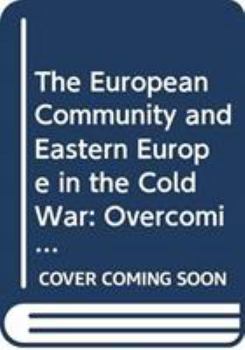 The European Community and Eastern Europe in the Cold War: Overcomi...

COVER COMING SOON